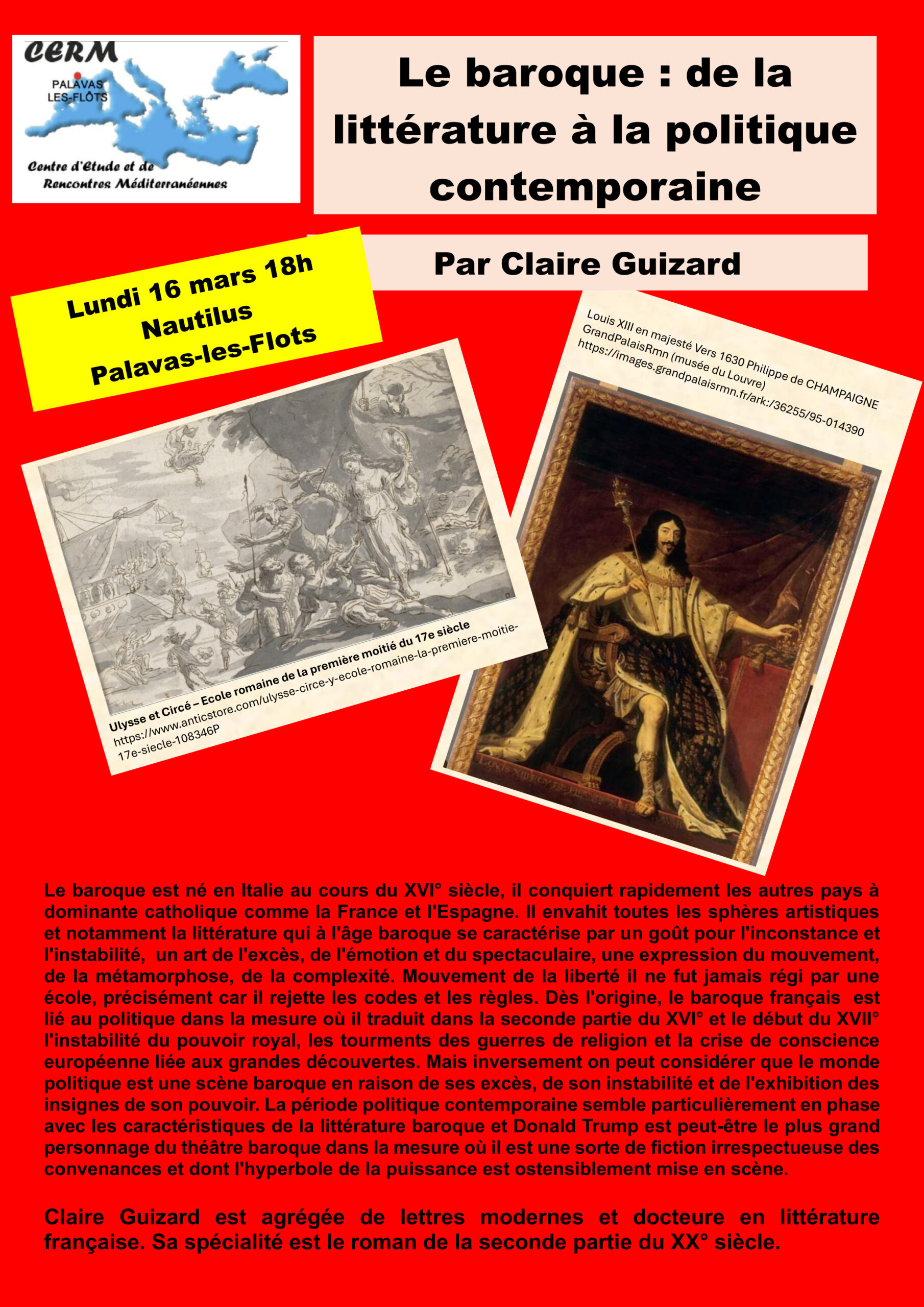 CERM

PALAVAS LES-FLOTS

Centre d'Etude et de Rencontres Méditerranéennes

Le baroque : de la littérature à la politique contemporaine

Par Claire Guizard

Lundi 16 mars 18h
Nautilus
Palavas-les-Flots

Ulysse et Circé – Ecole romaine de la première moitié du 17e siècle
https://www.anticstore.com/ulysse-circe-y-ecole-romaine-la-premiere-moitie-17e-siecle-108346P

Louis XIII en majesté Vers 1630 Philippe de CHAMPAIGNE
GrandPalaisRmn (musée du Louvre)
https://images.grandpalaisrmn.fr/ark:/36255/95-014390

Le baroque est né en Italie au cours du XVI° siècle, il conquiert rapidement les autres pays à dominante catholique comme la France et l'Espagne. Il envahit toutes les sphères artistiques et notamment la littérature qui à l'âge baroque se caractérise par un goût pour l'inconstance et l'instabilité, un art de l'excès, de l'émotion et du spectaculaire, une expression du mouvement, de la métamorphose, de la complexité. Mouvement de la liberté il ne fut jamais régi par une école, précisément car il rejette les codes et les règles. Dès l'origine, le baroque français est lié au politique dans la mesure où il traduit dans la seconde partie du XVI° et le début du XVII° l'instabilité du pouvoir royal, les tourments des guerres de religion et la crise de conscience européenne liée aux grandes découvertes. Mais inversement on peut considérer que le monde politique est une scène baroque en raison de ses excès, de son instabilité et de l'exhibition des insignes de son pouvoir. La période politique contemporaine semble particulièrement en phase avec les caractéristiques de la littérature baroque et Donald Trump est peut-être le plus grand personnage du théâtre baroque dans la mesure où il est une sorte de fiction irrespectueuse des convenances et dont l'hyperbole de la puissance est ostensiblement mise en scène.

Claire Guizard est agrégée de lettres modernes et docteure en littérature française. Sa spécialité est le roman de la seconde partie du XX° siècle.